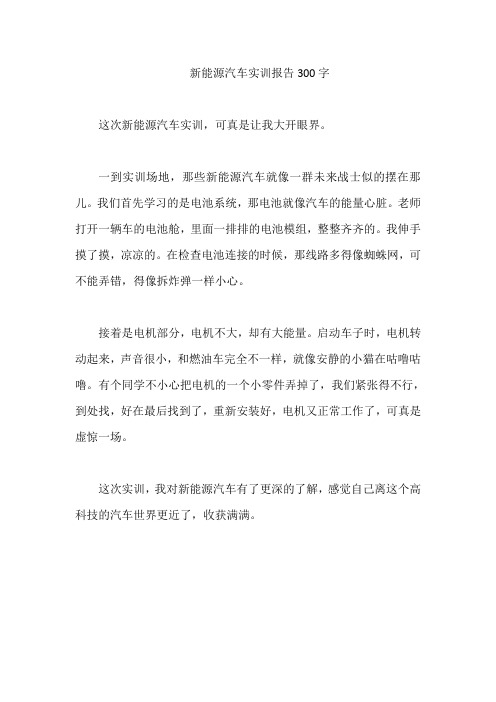 新能源汽车实训报告 300 字

这次新能源汽车实训，可真是让我大开眼界。

一到实训场地，那些新能源汽车就像一群未来战士似的摆在那儿。我们首先学习的是电池系统，那电池就像汽车的能量心脏。老师打开一辆车的电池舱，里面一排排的电池模组，整整齐齐的。我伸手摸了摸，凉凉的。在检查电池连接的时候，那线路多得像蜘蛛网，可不能弄错，得像拆炸弹一样小心。

接着是电机部分，电机不大，却有大能量。启动车子时，电机转动起来，声音很小，和燃油车完全不一样，就像安静的小猫在咕噜咕噜。有个同学不小心把电机的一个小零件弄掉了，我们紧张得不行，到处找，好在最后找到了，重新安装好，电机又正常工作了，可真是虚惊一场。

这次实训，我对新能源汽车有了更深的了解，感觉自己离这个高科技的汽车世界更近了，收获满满。